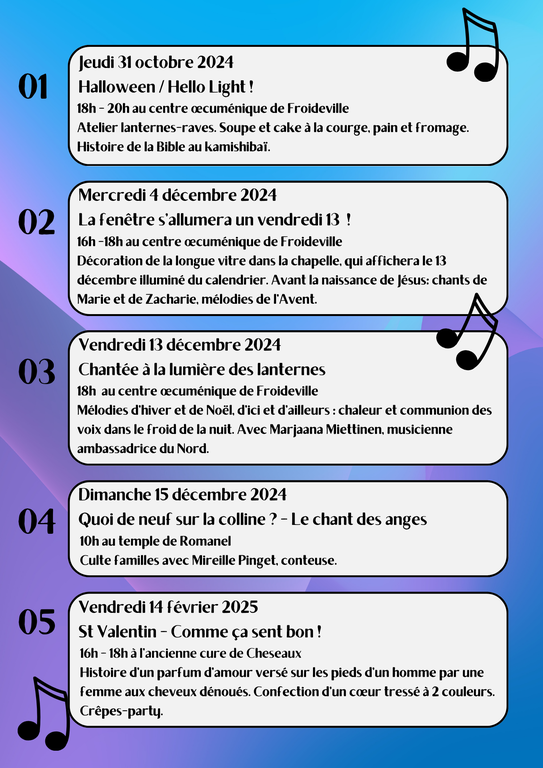 01

Jeudi 31 octobre 2024

Halloween / Hello Light !

18h - 20h au centre œcuménique de Froideville
Atelier lanternes-raves. Soupe et cake à la courge, pain et fromage. Histoire de la Bible au kamishibaï.

02

Mercredi 4 décembre 2024

La fenêtre s'allumera un vendredi 13 !

16h -18h au centre œcuménique de Froideville
Décoration de la longue vitre dans la chapelle, qui affichera le 13 décembre illuminé du calendrier. Avant la naissance de Jésus: chants de Marie et de Zacharie, mélodies de l'Avent.

03

Vendredi 13 décembre 2024

Chantée à la lumière des lanternes

18h au centre œcuménique de Froideville
Mélodies d'hiver et de Noël, d'ici et d'ailleurs : chaleur et communion des voix dans le froid de la nuit. Avec Marjaana Miettinen, musicienne ambassadrice du Nord.

04

Dimanche 15 décembre 2024

Quoi de neuf sur la colline ? - Le chant des anges

10h au temple de Romanel
Culte familles avec Mireille Pinget, conteuse.

05

Vendredi 14 février 2025

St Valentin - Comme ça sent bon !

16h - 18h à l'ancienne cure de Cheseaux
Histoire d'un parfum d'amour versé sur les pieds d'un homme par une femme aux cheveux dénoués. Confection d'un cœur tressé à 2 couleurs. Crêpes-party.